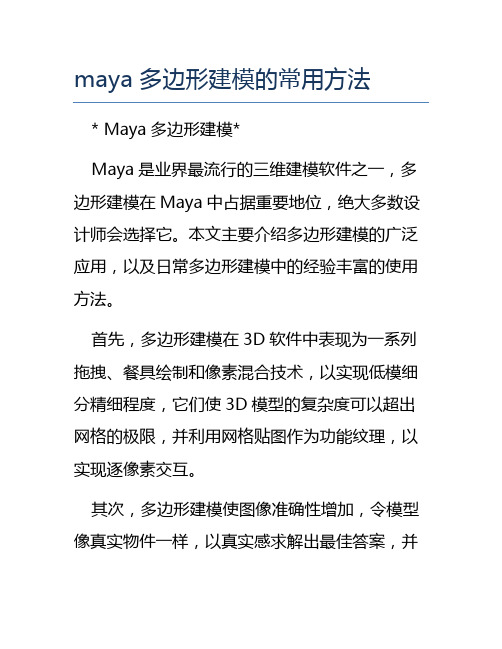 maya 多边形建模的常用方法

* Maya 多边形建模*

Maya 是业界最流行的三维建模软件之一，多边形建模在 Maya 中占据重要地位，绝大多数设计师会选择它。本文主要介绍多边形建模的广泛应用，以及日常多边形建模中的经验丰富的使用方法。

首先，多边形建模在 3D 软件中表现为一系列拖拽、餐具绘制和像素混合技术，以实现低模细分精细程度，它们使 3D 模型的复杂度可以超出网格的极限，并利用网格贴图作为功能纹理，以实现逐像素交互。

其次，多边形建模使图像准确性增加，令模型像真实物件一样，以真实感求解出最佳答案，并